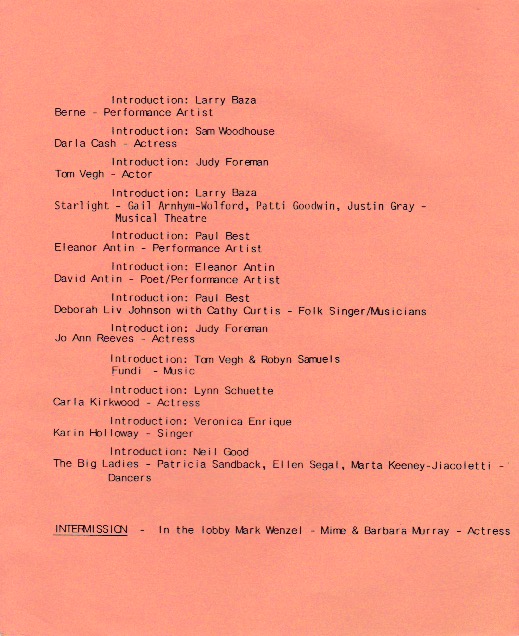 Introduction: Larry Baza
Berne - Performance Artist

Introduction: Sam Woodhouse
Darla Cash - Actress

Introduction: Judy Foreman
Tom Vegh - Actor

Introduction: Larry Baza
Starlight - Gail Arnhym-Wolford, Patti Goodwin, Justin Gray - Musical Theatre

Introduction: Paul Best
Eleanor Antin - Performance Artist

Introduction: Eleanor Antin
David Antin - Poet/Performance Artist

Introduction: Paul Best
Deborah Liv Johnson with Cathy Curtis - Folk Singer/Musicians

Introduction: Judy Foreman
Jo Ann Reeves - Actress

Introduction: Tom Vegh & Robyn Samuels
Fundi - Music

Introduction: Lynn Schuette
Carla Kirkwood - Actress

Introduction: Veronica Enrique
Karin Holloway - Singer

Introduction: Neil Good
The Big Ladies - Patricia Sandback, Ellen Segal, Marta Keeney-Jiacoletti - Dancers

INTERMISSION - In the lobby Mark Wenzel - Mime & Barbara Murray - Actress